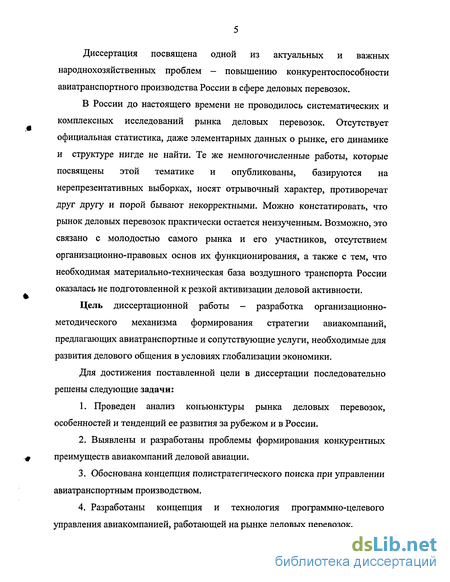 5

Диссертация посвящена одной из актуальных и важных народнохозяйственных проблем – повышению конкурентоспособности авиатранспортного производства России в сфере деловых перевозок.

В России до настоящего времени не проводилось систематических и комплексных исследований рынка деловых перевозок. Отсутствует официальная статистика, даже элементарных данных о рынке, его динамике и структуре нигде не найти. Те же немногочисленные работы, которые посвящены этой тематике и опубликованы, базируются на нерепрезентативных выборках, носят отрывочный характер, противоречат друг другу и порой бывают некорректными. Можно констатировать, что рынок деловых перевозок практически остается неизученным. Возможно, это связано с молодостью самого рынка и его участников, отсутствием организационно-правовых основ их функционирования, а также с тем, что необходимая материально-техническая база воздушного транспорта России оказалась не подготовленной к резкой активизации деловой активности.

Цель диссертационной работы – разработка организационно-методического механизма формирования стратегии авиакомпаний, предлагающих авиатранспортные и сопутствующие услуги, необходимые для развития делового общения в условиях глобализации экономики.

Для достижения поставленной цели в диссертации последовательно решены следующие задачи:

1. Проведен анализ конъюнктуры рынка деловых перевозок, особенностей и тенденций ее развития за рубежом и в России.

2. Выявлены и разработаны проблемы формирования конкурентных преимуществ авиакомпаний деловой авиации.

3. Обоснована концепция полистратегического поиска при управлении авиатранспортным производством.

4. Разработаны концепция и технология программно-целевого управления авиакомпанией, работающей на рынке деловых перевозок.

dsLib.net
библиотека диссертаций